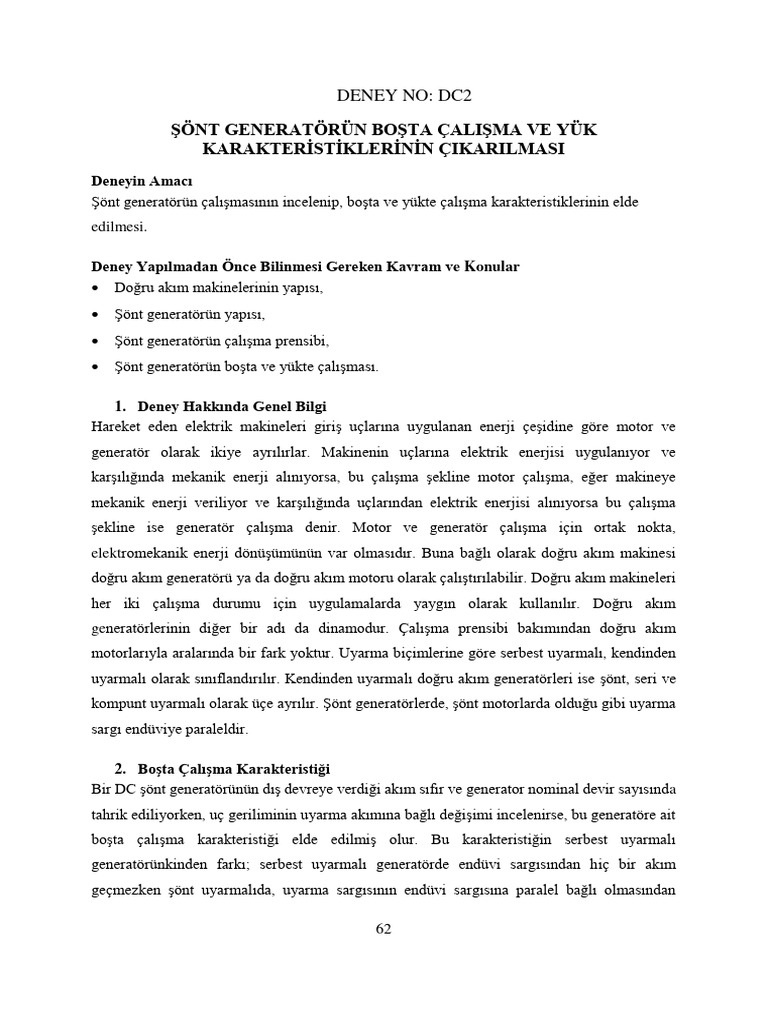 DENEY NO: DC2

ŞÖNT GENERATÖRÜN BOŞTA ÇALIŞMA VE YÜK KARAKTERİSTİKLERİNİN ÇIKARILMASI

Deneyin Amacı
Şönt generatörün çalışmasının incelenip, boşta ve yükte çalışma karakteristiklerinin elde edilmesi.

Deney Yapılmadan Önce Bilinmesi Gereken Kavram ve Konular
• Doğru akım makinelerinin yapısı,
• Şönt generatörün yapısı,
• Şönt generatörün çalışma prensibi,
• Şönt generatörün boşta ve yükte çalışması.

1. Deney Hakkında Genel Bilgi
Hareket eden elektrik makineleri giriş uçlarına uygulanan enerji çeşidine göre motor ve generatör olarak ikiye ayrılırlar. Makinenin uçlarına elektrik enerjisi uygulanıyor ve karşılığında mekanik enerji alınıyorsa, bu çalışma şekline motor çalışma, eğer makineye mekanik enerji veriliyor ve karşılığında uçlarından elektrik enerjisi alınıyorsa bu çalışma şekline ise generatör çalışma denir. Motor ve generatör çalışma için ortak nokta, elektromekanik enerji dönüşümünün var olmasıdır. Buna bağlı olarak doğru akım makinesi doğru akım generatörü ya da doğru akım motoru olarak çalıştırılabilir. Doğru akım makineleri her iki çalışma durumu için uygulamalarda yaygın olarak kullanılır. Doğru akım generatörlerinin diğer bir adı da dinamodur. Çalışma prensibi bakımından doğru akım motorlarıyla aralarında bir fark yoktur. Uyarma biçimlerine göre serbest uyarmalı, kendinden uyarmalı olarak sınıflandırılır. Kendinden uyarmalı doğru akım generatörleri ise şönt, seri ve kompunt uyarmalı olarak üçe ayrılır. Şönt generatörlerde, şönt motorlarda olduğu gibi uyarma sargı endüviye paraleldir.

2. Boşta Çalışma Karakteristiği
Bir DC şönt generatörünün dış devreye verdiği akım sıfır ve generator nominal devir sayısında tahrik ediliyorken, uç geriliminin uyarma akımına bağlı değişimi incelenirse, bu generatöre ait boşta çalışma karakteristiği elde edilmiş olur. Bu karakteristiğin serbest uyarmalı generatörünkinden farkı; serbest uyarmalı generatörde endüvi sargısından hiç bir akım geçmezken şönt uyarmalıda, uyarma sargısının endüvi sargısına paralel bağlı olmasından

62